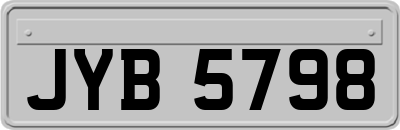 JYB 5798